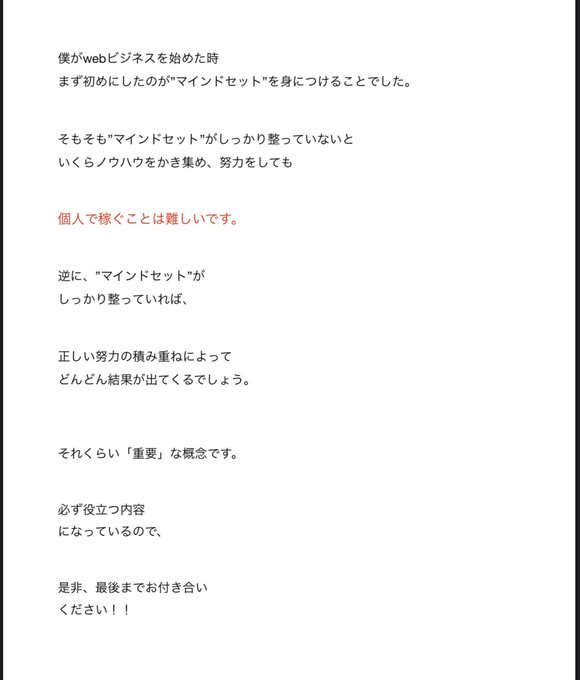 僕がwebビジネスを始めた時
まず初めにしたのが”マインドセット”を身につけることでした。

そもそも”マインドセット”がしっかり整っていないと
いくらノウハウをかき集め、努力をしても

個人で稼ぐことは難しいです。

逆に、”マインドセット”が
しっかり整っていれば、

正しい努力の積み重ねによって
どんどん結果が出てくるでしょう。

それくらい「重要」な概念です。

必ず役立つ内容
になっているので、

是非、最後までお付き合い
ください！！